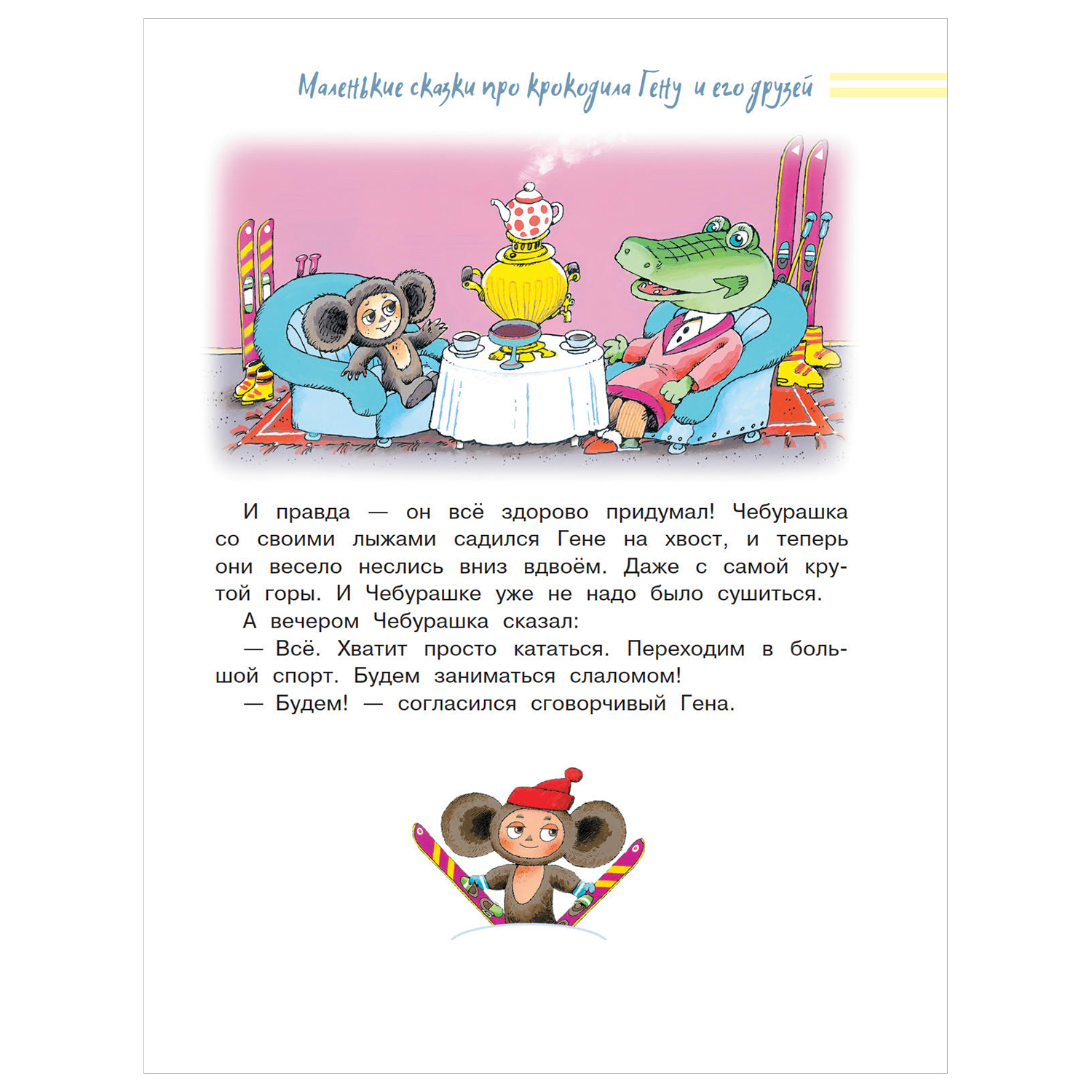 Маленькие сказки про крокодила Гену и его друзей

И правда — он всё здорово придумал! Чебурашка со своими лыжами садился Гене на хвост, и теперь они весело неслись вниз вдвоём. Даже с самой крутой горы. И Чебурашке уже не надо было сушиться.

А вечером Чебурашка сказал:

— Всё. Хватит просто кататься. Переходим в большой спорт. Будем заниматься слаломом!

— Будем! — согласился сговорчивый Гена.